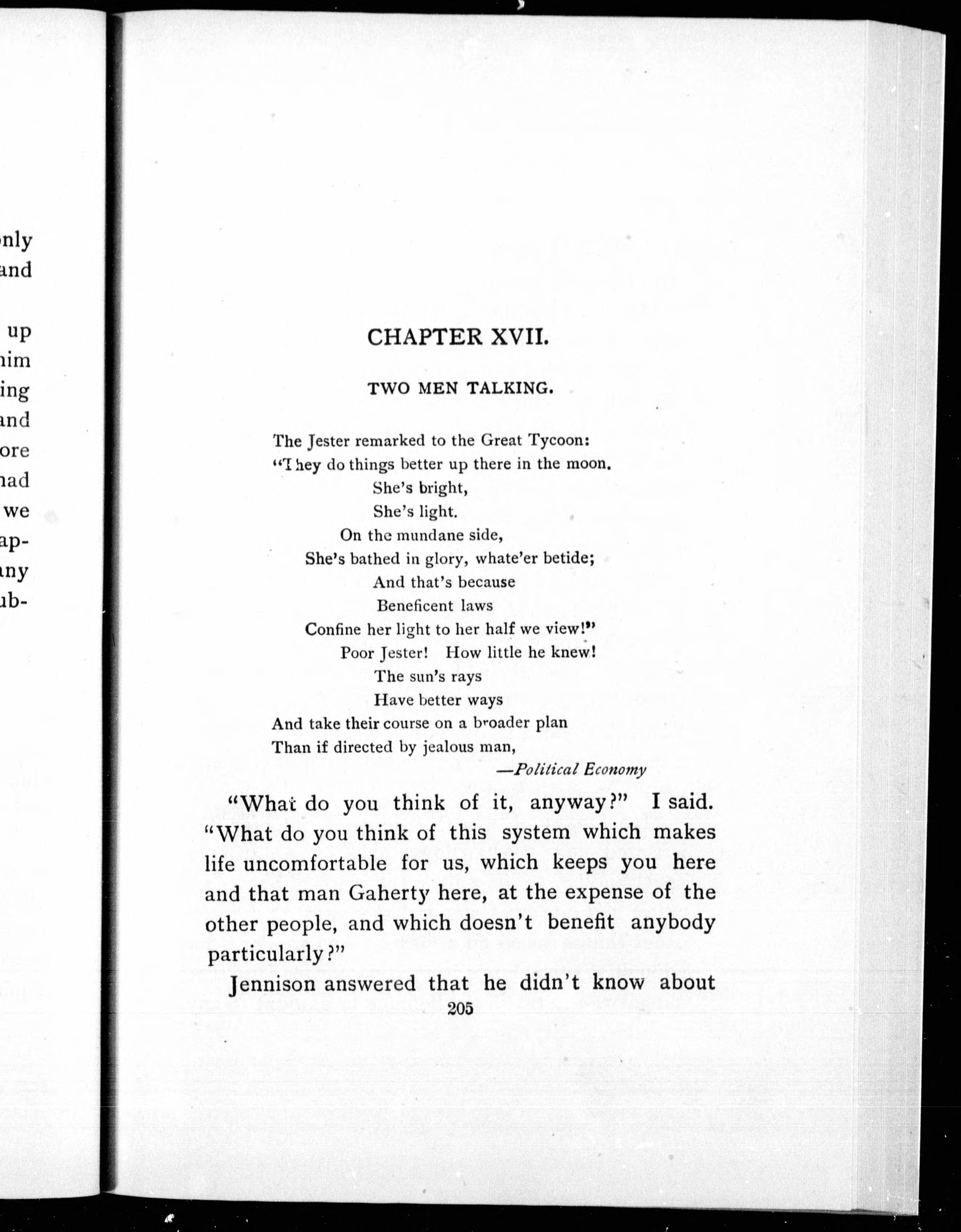 nly
and

up
him
ing
and
ore
had
we
ap-
any
ub-

CHAPTER XVII.

TWO MEN TALKING.

The Jester remarked to the Great Tycoon:
"They do things better up there in the moon.
She's bright,
She's light.
On the mundane side,
She's bathed in glory, whate'er betide;
And that's because
Beneficent laws
Confine her light to her half we view!"
Poor Jester! How little he knew!
The sun's rays
Have better ways
And take their course on a broader plan
Than if directed by jealous man,
—Political Economy

"What do you think of it, anyway?" I said. "What do you think of this system which makes life uncomfortable for us, which keeps you here and that man Gaherty here, at the expense of the other people, and which doesn't benefit anybody particularly?"

Jennison answered that he didn't know about

205